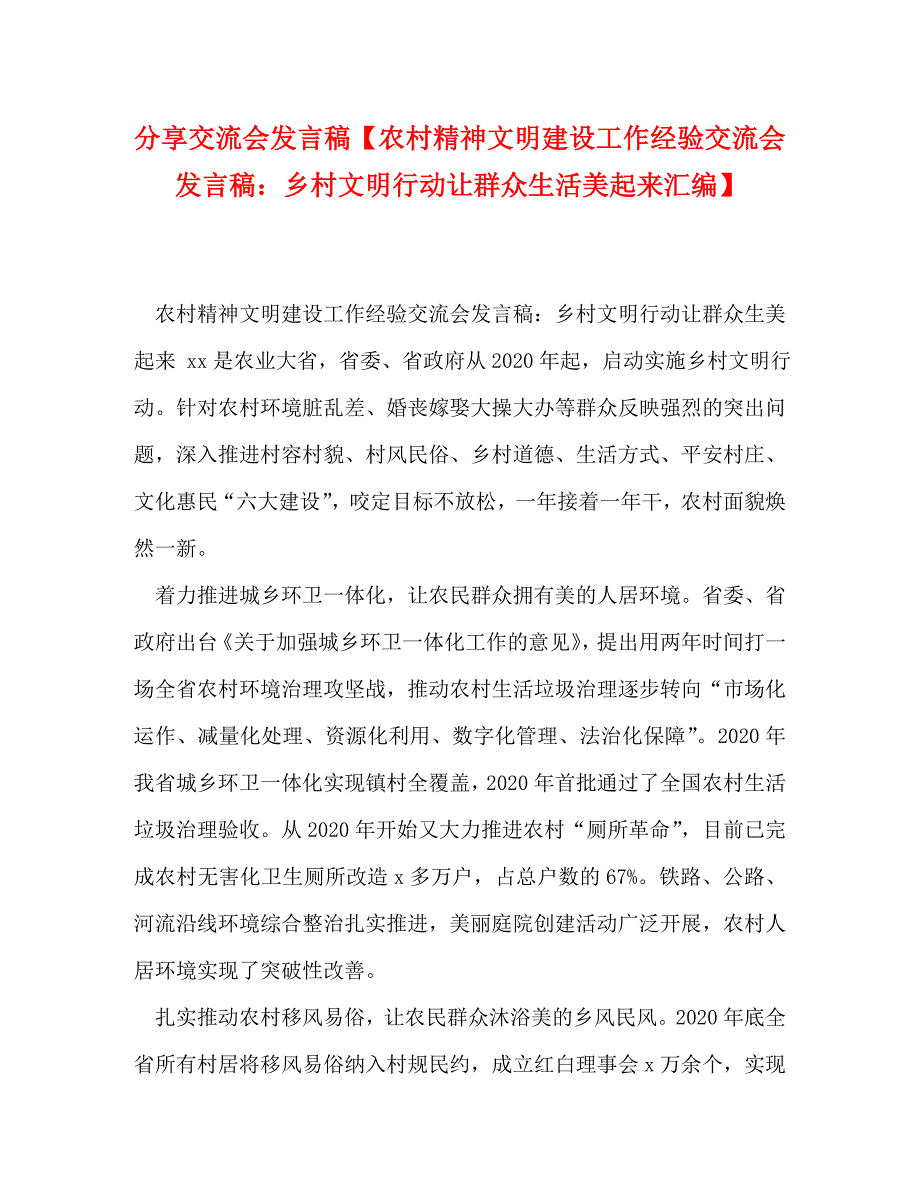 分享交流会发言稿【农村精神文明建设工作经验交流会发言稿：乡村文明行动让群众生活美起来汇编】

农村精神文明建设工作经验交流会发言稿：乡村文明行动让群众生美起来 xx是农业大省，省委、省政府从2020年起，启动实施乡村文明行动。针对农村环境脏乱差、婚丧嫁娶大操大办等群众反映强烈的突出问题，深入推进村容村貌、村风民俗、乡村道德、生活方式、平安村庄、文化惠民“六大建设”，咬定目标不放松，一年接着一年干，农村面貌焕然一新。

着力推进城乡环卫一体化，让农民群众拥有美的人居环境。省委、省政府出台《关于加强城乡环卫一体化工作的意见》，提出用两年时间打一场全省农村环境治理攻坚战，推动农村生活垃圾治理逐步转向“市场化运作、减量化处理、资源化利用、数字化管理、法治化保障”。2020年我省城乡环卫一体化实现镇村全覆盖，2020年首批通过了全国农村生活垃圾治理验收。从2020年开始又大力推进农村“厕所革命”，目前已完成农村无害化卫生厕所改造x多万户，占总户数的67%。铁路、公路、河流沿线环境综合整治扎实推进，美丽庭院创建活动广泛开展，农村人居环境实现了突破性改善。

扎实推动农村移风易俗，让农民群众沐浴美的乡风民风。2020年底全省所有村居将移风易俗纳入村规民约，成立红白理事会x万余个，实现